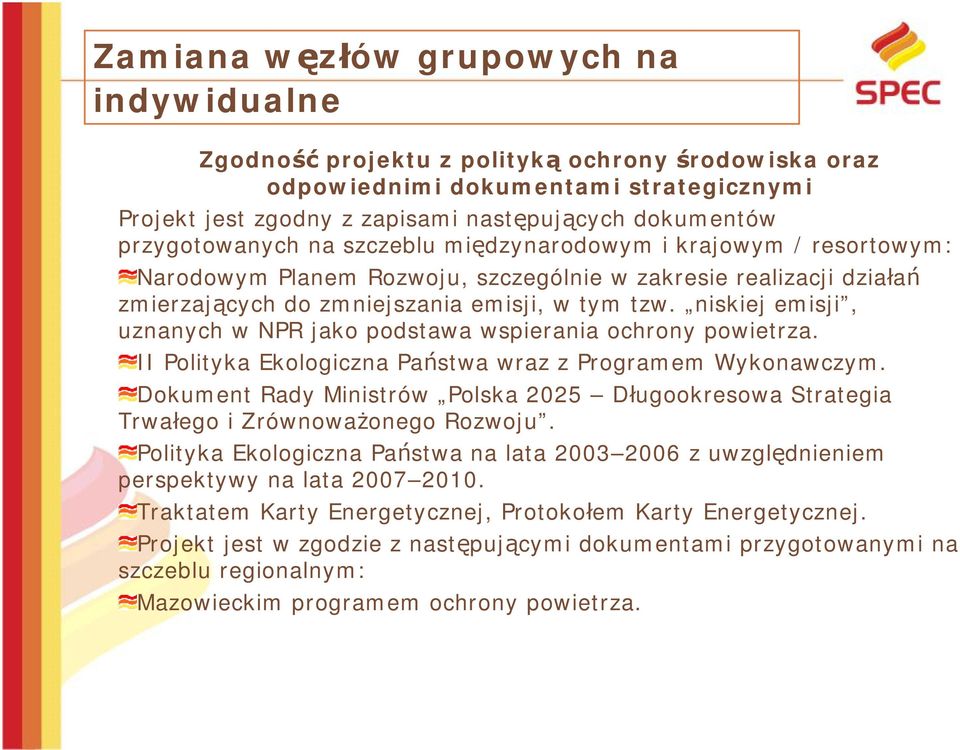 Zamiana węzłów grupowych na indywidualne

SPEC

Zgodność projektu z polityką ochrony środowiska oraz odpowiednimi dokumentami strategicznymi

Projekt jest zgodny z zapisami następujących dokumentów przygotowanych na szczeblu międzynarodowym i krajowym / resortowym:

Narodowym Planem Rozwoju, szczególnie w zakresie realizacji działań zmierzających do zmniejszania emisji, w tym tzw. „niskiej emisji”, uznanych w NPR jako podstawa wspierania ochrony powietrza.

II Polityka Ekologiczna Państwa wraz z Programem Wykonawczym.

Dokument Rady Ministrów „Polska 2025 – Długookresowa Strategia Trwałego i Zrównoważonego Rozwoju”.

Polityka Ekologiczna Państwa na lata 2003–2006 z uwzględnieniem perspektywy na lata 2007–2010.

Traktatem Karty Energetycznej, Protokołem Karty Energetycznej.

Projekt jest w zgodzie z następującymi dokumentami przygotowanymi na szczeblu regionalnym:

Mazowieckim programem ochrony powietrza.